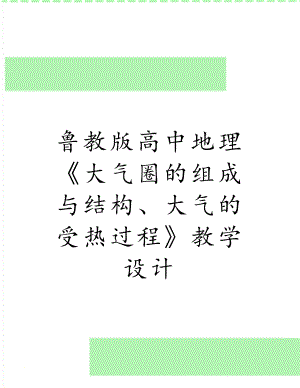 鲁教版高中地理《大气圈的组成与结构、大气的受热过程》教学设计